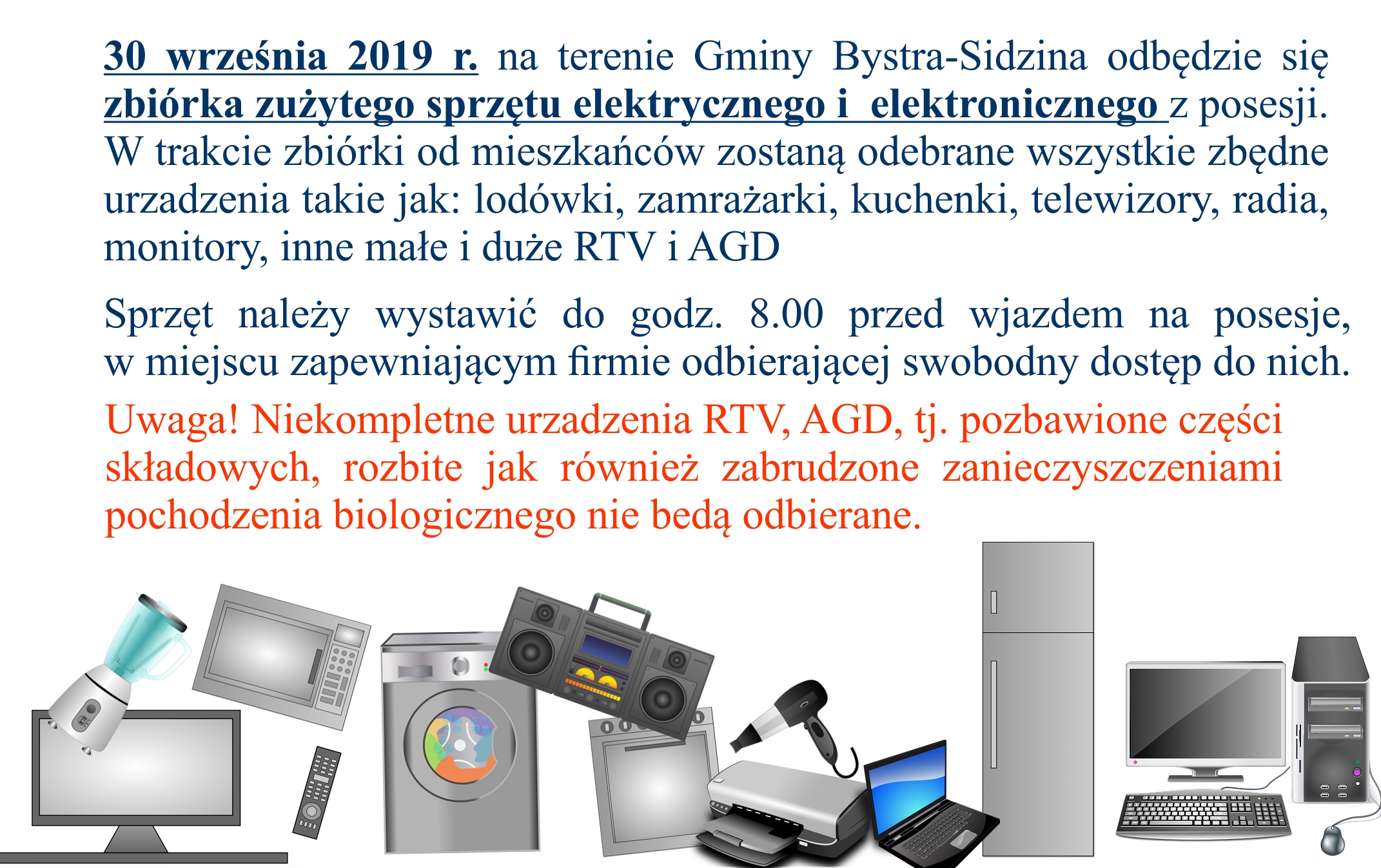 30 września 2019 r. na terenie Gminy Bystra-Sidzina odbędzie się zbiórka zużytego sprzętu elektrycznego i elektronicznego z posesji. W trakcie zbiórki od mieszkańców zostaną odebrane wszystkie zbędne urzadzenia takie jak: lodówki, zamrażarki, kuchenki, telewizory, radia, monitory, inne małe i duże RTV i AGD

Sprzęt należy wystawić do godz. 8.00 przed wjazdem na posesje, w miejscu zapewniającym firmie odbierającej swobodny dostęp do nich.

Uwaga! Niekompletne urzadzenia RTV, AGD, tj. pozbawione części składowych, rozbite jak również zabrudzone zanieczyszczeniami pochodzenia biologicznego nie bedą odbierane.